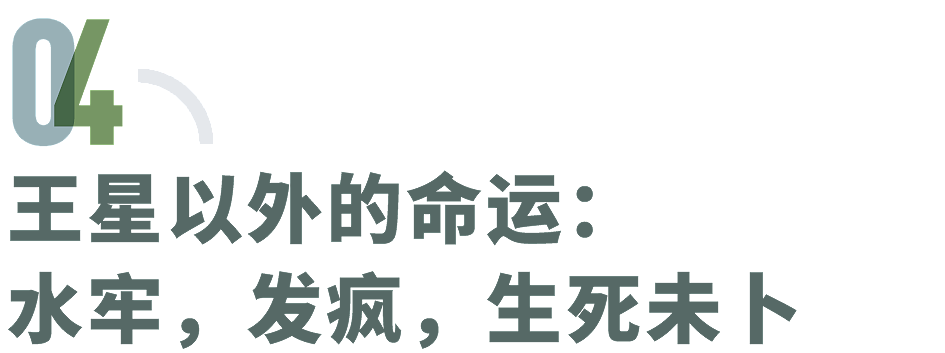 04

王星以外的命运：
水牢，发疯，生死未卜